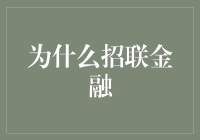 为什么招联金融